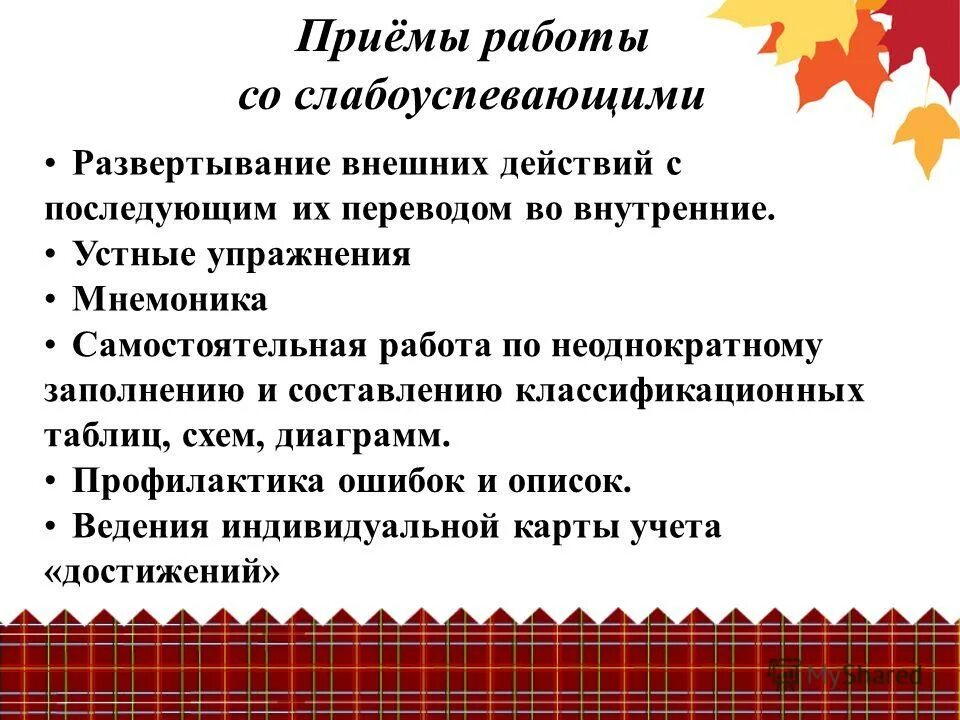 Приёмы работы со слабоуспевающими

• Развертывание внешних действий с последующим их переводом во внутренние.
• Устные упражнения
• Мнемоника
• Самостоятельная работа по неоднократному заполнению и составлению классификационных таблиц, схем, диаграмм.
• Профилактика ошибок и описок.
• Ведения индивидуальной карты учета «достижений»

MyShared